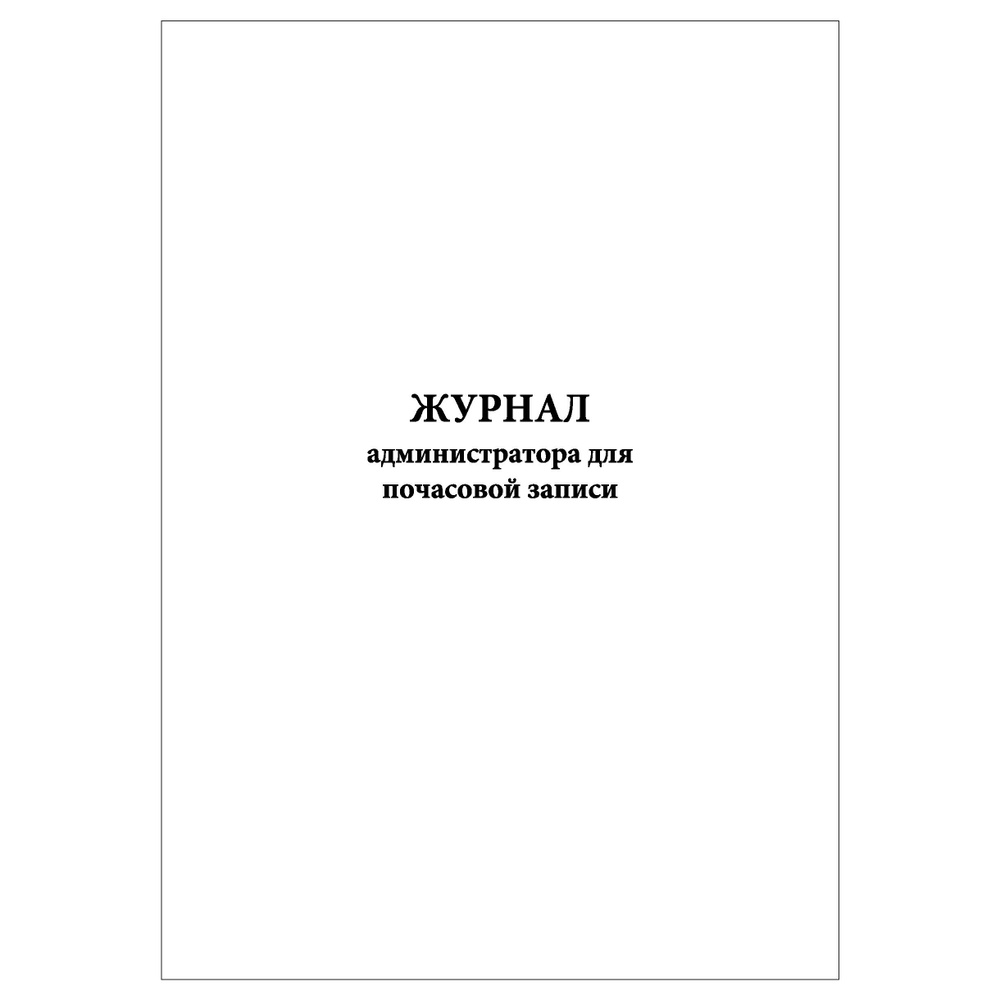 ЖУРНАЛ
администратора для почасовой записи